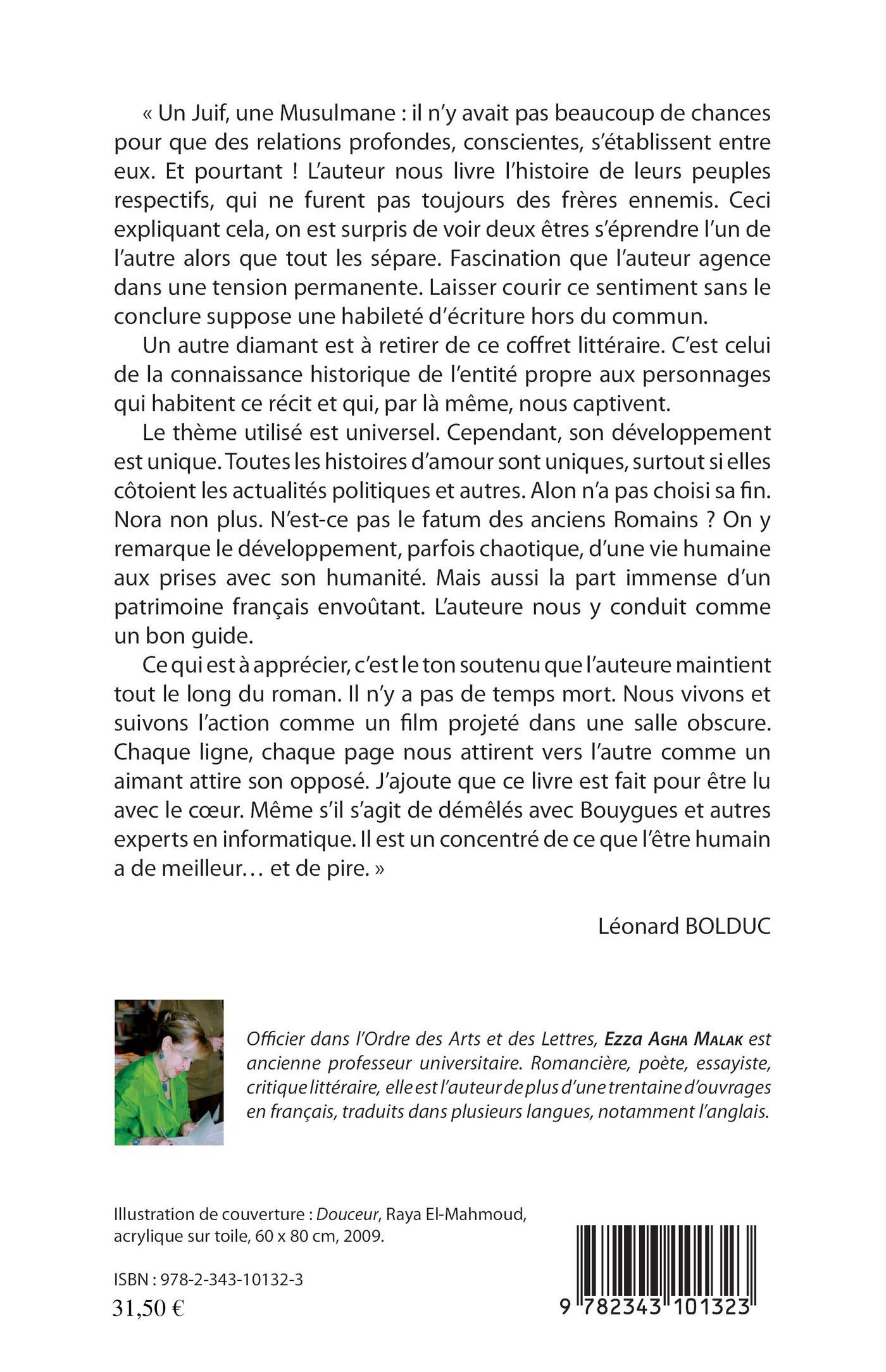 « Un Juif, une Musulmane : il n'y avait pas beaucoup de chances pour que des relations profondes, conscientes, s'établissent entre eux. Et pourtant ! L'auteur nous livre l'histoire de leurs peuples respectifs, qui ne furent pas toujours des frères ennemis. Ceci expliquant cela, on est surpris de voir deux êtres s'éprendre l'un de l'autre alors que tout les sépare. Fascination que l'auteur agence dans une tension permanente. Laisser courir ce sentiment sans le conclure suppose une habileté d'écriture hors du commun.

Un autre diamant est à retirer de ce coffret littéraire. C'est celui de la connaissance historique de l'entité propre aux personnages qui habitent ce récit et qui, par là même, nous captivent.

Le thème utilisé est universel. Cependant, son développement est unique. Toutes les histoires d'amour sont uniques, surtout si elles côtoient les actualités politiques et autres. Alon n'a pas choisi sa fin. Nora non plus. N'est-ce pas le fatum des anciens Romains ? On y remarque le développement, parfois chaotique, d'une vie humaine aux prises avec son humanité. Mais aussi la part immense d'un patrimoine français envoûtant. L'auteure nous y conduit comme un bon guide.

Ce qui est à apprécier, c'est le ton soutenu que l'auteure maintient tout le long du roman. Il n'y a pas de temps mort. Nous vivons et suivons l'action comme un film projeté dans une salle obscure. Chaque ligne, chaque page nous attirent vers l'autre comme un aimant attire son opposé. J'ajoute que ce livre est fait pour être lu avec le cœur. Même s'il s'agit de démêlés avec Bouygues et autres experts en informatique. Il est un concentré de ce que l'être humain a de meilleur… et de pire. »

Léonard BOLDUC

Officier dans l'Ordre des Arts et des Lettres, Ezza Agha Malak est ancienne professeur universitaire. Romancière, poète, essayiste, critique littéraire, elle est l'auteur de plus d'une trentaine d'ouvrages en français, traduits dans plusieurs langues, notamment l'anglais.

Illustration de couverture : Douceur, Raya El-Mahmoud, acrylique sur toile, 60 x 80 cm, 2009.

ISBN : 978-2-343-10132-3
31,50 €

9 782343 101323